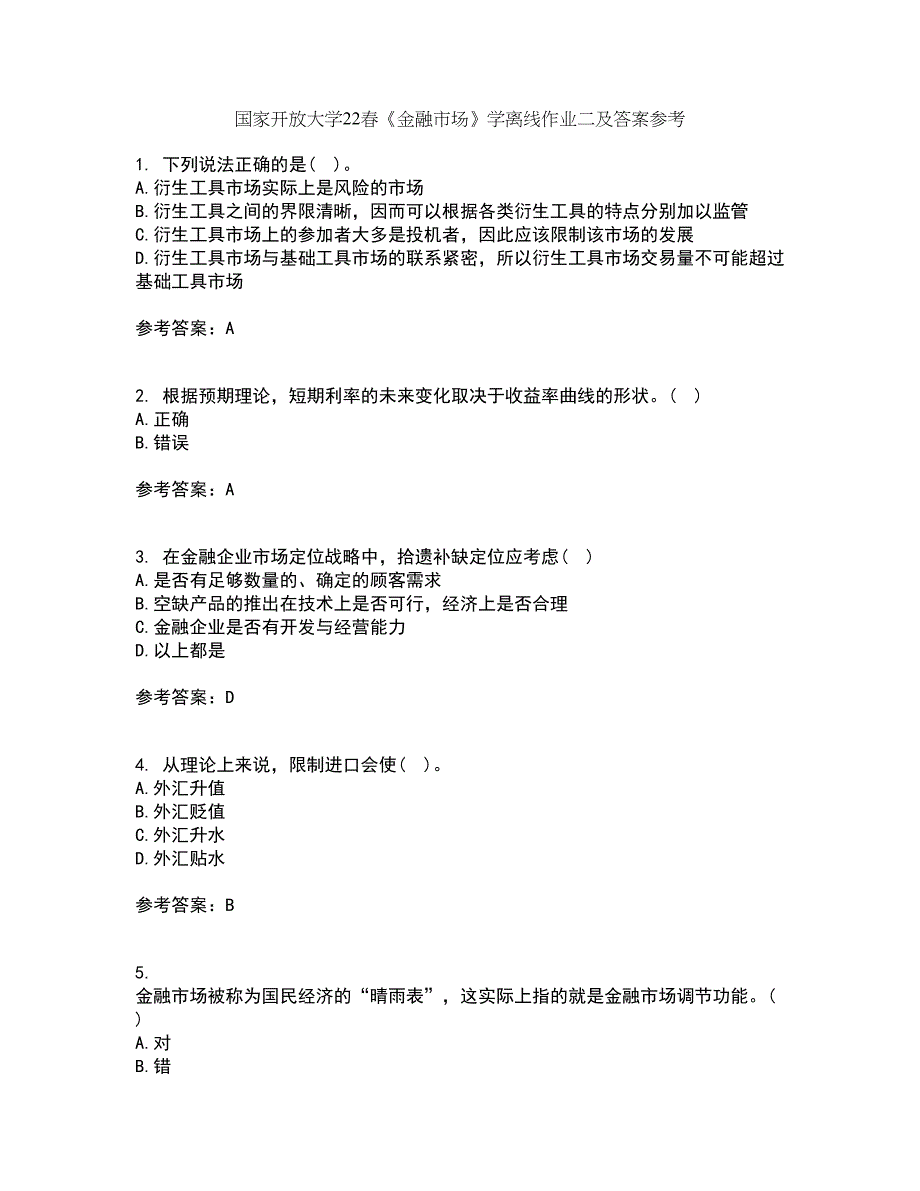 国家开放大学22春《金融市场》学离线作业二及答案参考

1. 下列说法正确的是（ ）。
A.衍生工具市场实际上是风险的市场
B.衍生工具之间的界限清晰，因而可以根据各类衍生工具的特点分别加以监管
C.衍生工具市场上的参加者大多是投机者，因此应该限制该市场的发展
D.衍生工具市场与基础工具市场的联系紧密，所以衍生工具市场交易量不可能超过基础工具市场

参考答案：A

2. 根据预期理论，短期利率的未来变化取决于收益率曲线的形状。（ ）
A.正确
B.错误

参考答案：A

3. 在金融企业市场定位战略中，拾遗补缺定位应考虑（ ）
A.是否有足够数量的、确定的顾客需求
B.空缺产品的推出在技术上是否可行，经济上是否合理
C.金融企业是否有开发与经营能力
D.以上都是

参考答案：D

4. 从理论上来说，限制进口会使（ ）。
A.外汇升值
B.外汇贬值
C.外汇升水
D.外汇贴水

参考答案：B

5.
金融市场被称为国民经济的“晴雨表”，这实际上指的就是金融市场调节功能。（ ）
A.对
B.错